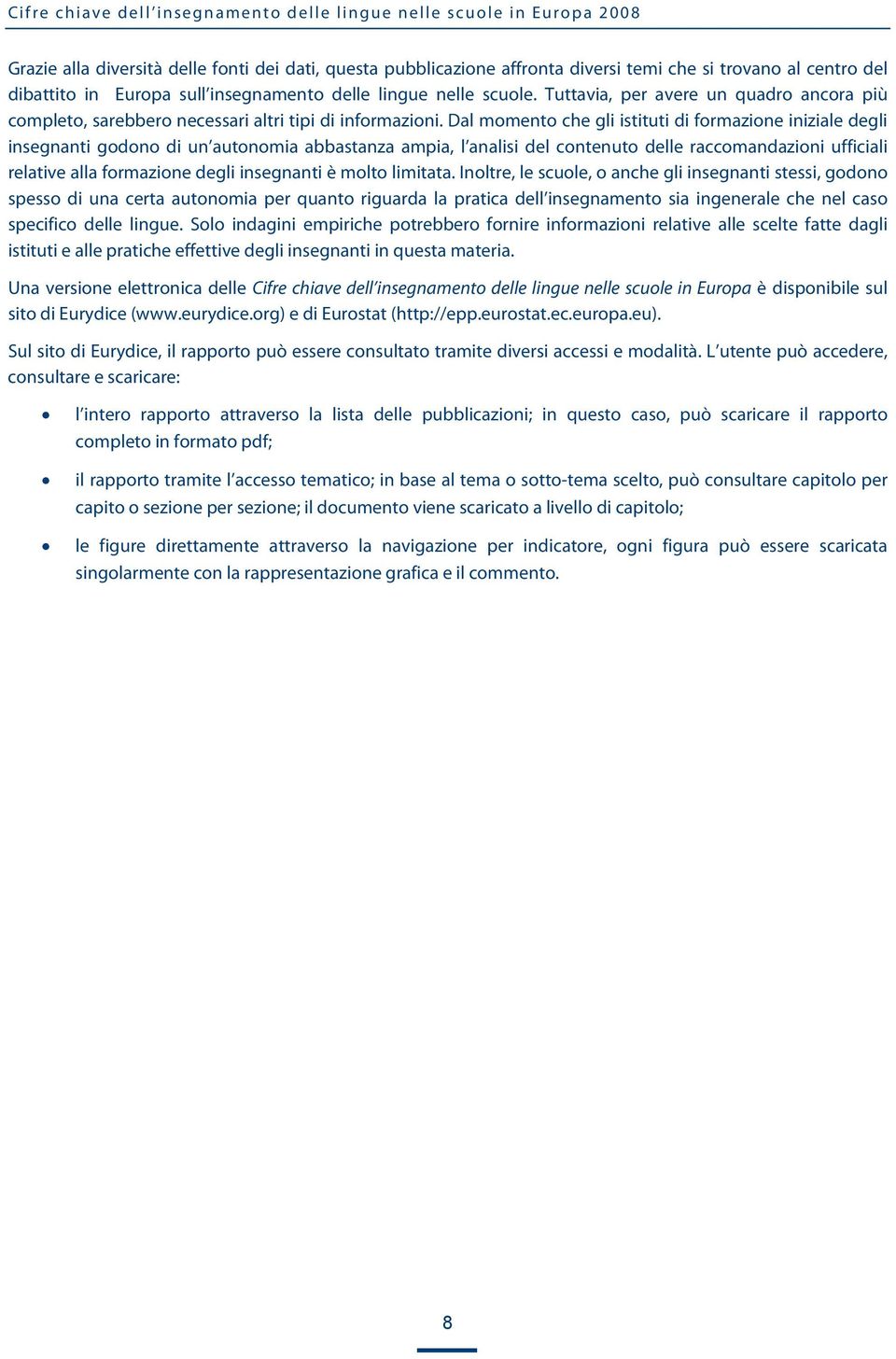 Cifre chiave dell'insegnamento delle lingue nelle scuole in Europa 2008

Grazie alla diversità delle fonti dei dati, questa pubblicazione affronta diversi temi che si trovano al centro del dibattito in Europa sull'insegnamento delle lingue nelle scuole. Tuttavia, per avere un quadro ancora più completo, sarebbero necessari altri tipi di informazioni. Dal momento che gli istituti di formazione iniziale degli insegnanti godono di un'autonomia abbastanza ampia, l'analisi del contenuto delle raccomandazioni ufficiali relative alla formazione degli insegnanti è molto limitata. Inoltre, le scuole, o anche gli insegnanti stessi, godono spesso di una certa autonomia per quanto riguarda la pratica dell'insegnamento sia ingenerale che nel caso specifico delle lingue. Solo indagini empiriche potrebbero fornire informazioni relative alle scelte fatte dagli istituti e alle pratiche effettive degli insegnanti in questa materia.

Una versione elettronica delle Cifre chiave dell'insegnamento delle lingue nelle scuole in Europa è disponibile sul sito di Eurydice (www.eurydice.org) e di Eurostat (http://epp.eurostat.ec.europa.eu).

Sul sito di Eurydice, il rapporto può essere consultato tramite diversi accessi e modalità. L'utente può accedere, consultare e scaricare:

• l'intero rapporto attraverso la lista delle pubblicazioni; in questo caso, può scaricare il rapporto completo in formato pdf;

• il rapporto tramite l'accesso tematico; in base al tema o sotto-tema scelto, può consultare capitolo per capito o sezione per sezione; il documento viene scaricato a livello di capitolo;

• le figure direttamente attraverso la navigazione per indicatore, ogni figura può essere scaricata singolarmente con la rappresentazione grafica e il commento.

8